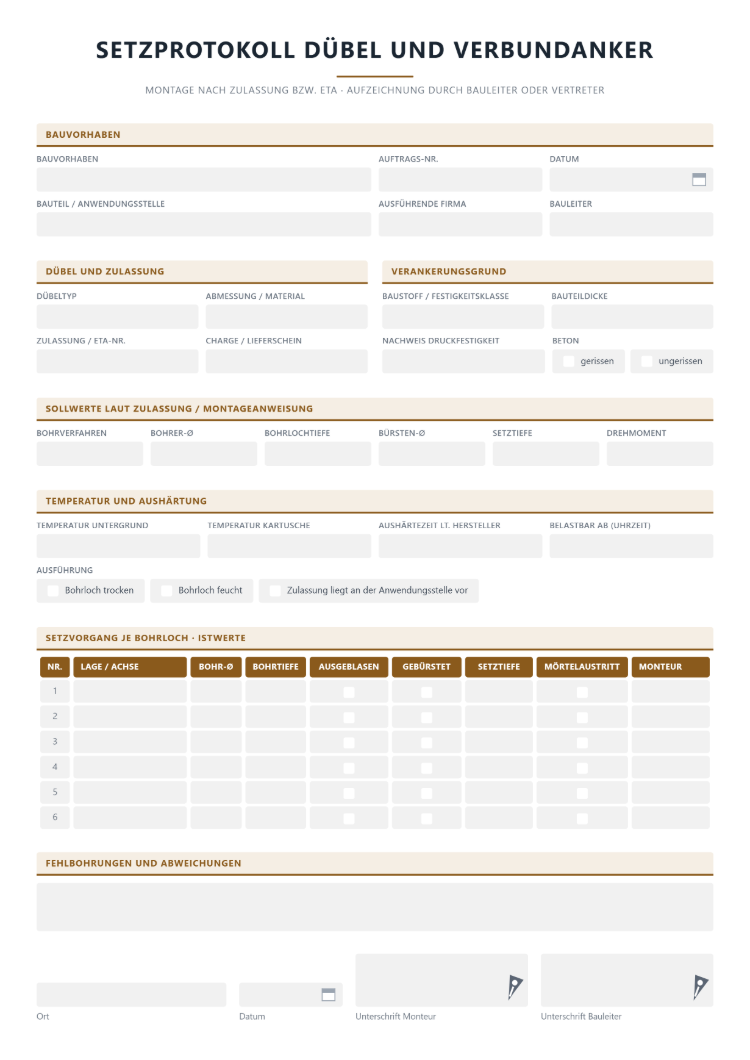 SETZPROTOKOLL DÜBEL UND VERBUNDANKER

MONTAGE NACH ZULASSUNG BZW. ETA - AUFZEICHNUNG DURCH BAULEITER ODER VERTRETER

BAUVORHABEN

BAUVORHABEN
AUFTRAGS-NR.
DATUM

BAUTEIL / ANWENDUNGSSTELLE
AUSFÜHRENDE FIRMA
BAULEITER

DÜBEL UND ZULASSUNG

DÜBELTYP
ABMESSUNG / MATERIAL

ZULASSUNG / ETA-NR.
CHARGE / LIEFERSCHEIN

VERANKERUNGSGRUND

BAUSTOFF / FESTIGKEITSKLASSE
BAUTEILDICKE

NACHWEIS DRUCKFESTIGKEIT
BETON
☐ gerissen ☐ ungerissen

SOLLWERTE LAUT ZULASSUNG / MONTAGEANWEISUNG

BOHRVERFAHREN
BOHRER-Ø
BOHRLOCHTIEFE
BÜRSTEN-Ø
SETZTIEFE
DREHMOMENT

TEMPERATUR UND AUSHÄRTUNG

TEMPERATUR UNTERGRUND
TEMPERATUR KARTUSCHE
AUSHÄRTEZEIT LT. HERSTELLER
BELASTBAR AB (UHRZEIT)

AUSFÜHRUNG
☐ Bohrloch trocken ☐ Bohrloch feucht ☐ Zulassung liegt an der Anwendungsstelle vor

SETZVORGANG JE BOHRLOCH · ISTWERTE

| NR. | LAGE / ACHSE | BOHR-Ø | BOHRTIEFE | AUSGEBLASEN | GEBÜRSTET | SETZTIEFE | MÖRTELAUSTRITT | MONTEUR |
|---|---|---|---|---|---|---|---|---|
| 1 | | | | ☐ | ☐ | | ☐ | |
| 2 | | | | ☐ | ☐ | | ☐ | |
| 3 | | | | ☐ | ☐ | | ☐ | |
| 4 | | | | ☐ | ☐ | | ☐ | |
| 5 | | | | ☐ | ☐ | | ☐ | |
| 6 | | | | ☐ | ☐ | | ☐ | |

FEHLBOHRUNGEN UND ABWEICHUNGEN

Ort
Datum
Unterschrift Monteur
Unterschrift Bauleiter